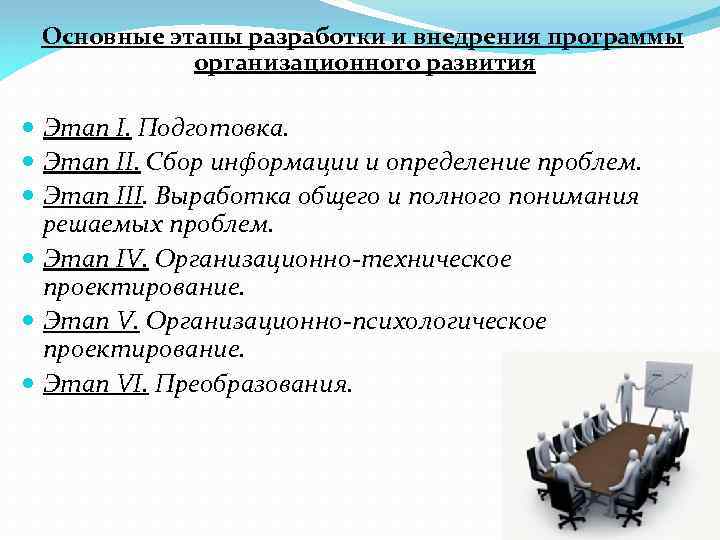 Основные этапы разработки и внедрения программы организационного развития

• Этап I. Подготовка.
• Этап II. Сбор информации и определение проблем.
• Этап III. Выработка общего и полного понимания решаемых проблем.
• Этап IV. Организационно-техническое проектирование.
• Этап V. Организационно-психологическое проектирование.
• Этап VI. Преобразования.